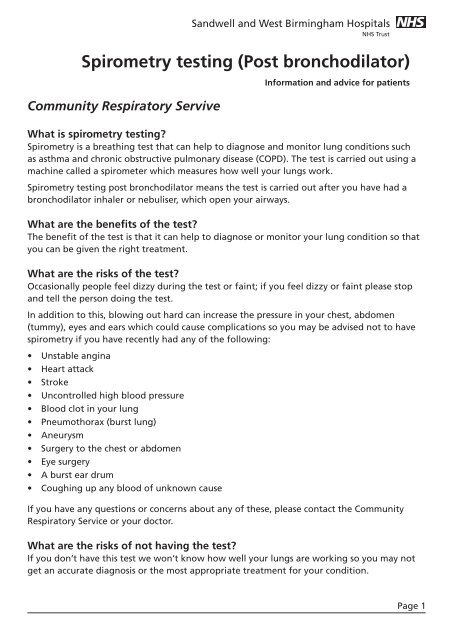 Sandwell and West Birmingham Hospitals NHS
NHS Trust

Spirometry testing (Post bronchodilator)

Information and advice for patients

Community Respiratory Servive

What is spirometry testing?
Spirometry is a breathing test that can help to diagnose and monitor lung conditions such as asthma and chronic obstructive pulmonary disease (COPD). The test is carried out using a machine called a spirometer which measures how well your lungs work.

Spirometry testing post bronchodilator means the test is carried out after you have had a bronchodilator inhaler or nebuliser, which open your airways.

What are the benefits of the test?
The benefit of the test is that it can help to diagnose or monitor your lung condition so that you can be given the right treatment.

What are the risks of the test?
Occasionally people feel dizzy during the test or faint; if you feel dizzy or faint please stop and tell the person doing the test.

In addition to this, blowing out hard can increase the pressure in your chest, abdomen (tummy), eyes and ears which could cause complications so you may be advised not to have spirometry if you have recently had any of the following:

• Unstable angina
• Heart attack
• Stroke
• Uncontrolled high blood pressure
• Blood clot in your lung
• Pneumothorax (burst lung)
• Aneurysm
• Surgery to the chest or abdomen
• Eye surgery
• A burst ear drum
• Coughing up any blood of unknown cause

If you have any questions or concerns about any of these, please contact the Community Respiratory Service or your doctor.

What are the risks of not having the test?
If you don't have this test we won't know how well your lungs are working so you may not get an accurate diagnosis or the most appropriate treatment for your condition.

Page 1